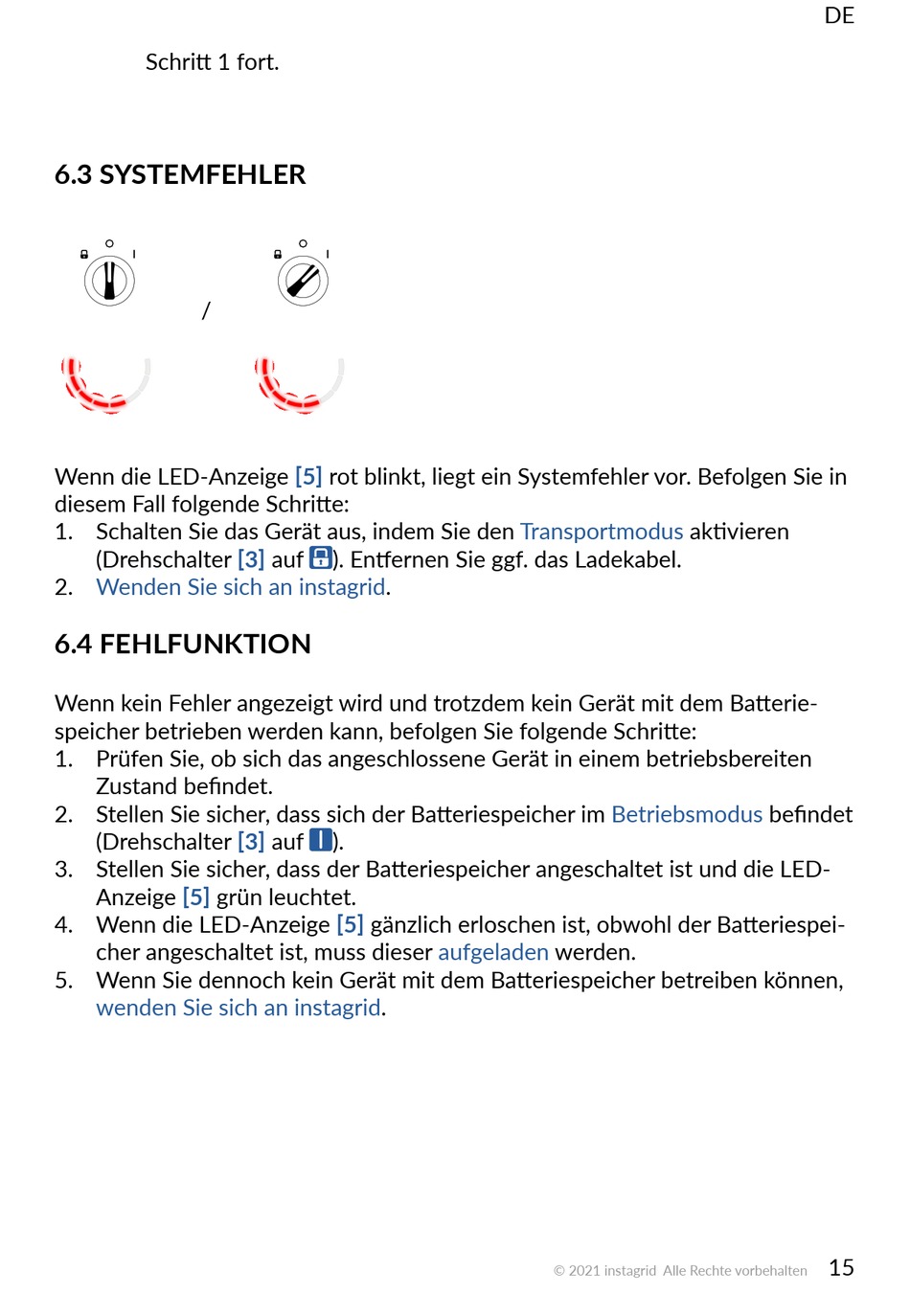 DE

Schritt 1 fort.

6.3 SYSTEMFEHLER

/

Wenn die LED-Anzeige [5] rot blinkt, liegt ein Systemfehler vor. Befolgen Sie in diesem Fall folgende Schritte:
1. Schalten Sie das Gerät aus, indem Sie den Transportmodus aktivieren (Drehschalter [3] auf ). Entfernen Sie ggf. das Ladekabel.
2. Wenden Sie sich an instagrid.

6.4 FEHLFUNKTION

Wenn kein Fehler angezeigt wird und trotzdem kein Gerät mit dem Batteriespeicher betrieben werden kann, befolgen Sie folgende Schritte:
1. Prüfen Sie, ob sich das angeschlossene Gerät in einem betriebsbereiten Zustand befindet.
2. Stellen Sie sicher, dass sich der Batteriespeicher im Betriebsmodus befindet (Drehschalter [3] auf I).
3. Stellen Sie sicher, dass der Batteriespeicher angeschaltet ist und die LED-Anzeige [5] grün leuchtet.
4. Wenn die LED-Anzeige [5] gänzlich erloschen ist, obwohl der Batteriespeicher angeschaltet ist, muss dieser aufgeladen werden.
5. Wenn Sie dennoch kein Gerät mit dem Batteriespeicher betreiben können, wenden Sie sich an instagrid.

© 2021 instagrid Alle Rechte vorbehalten 15